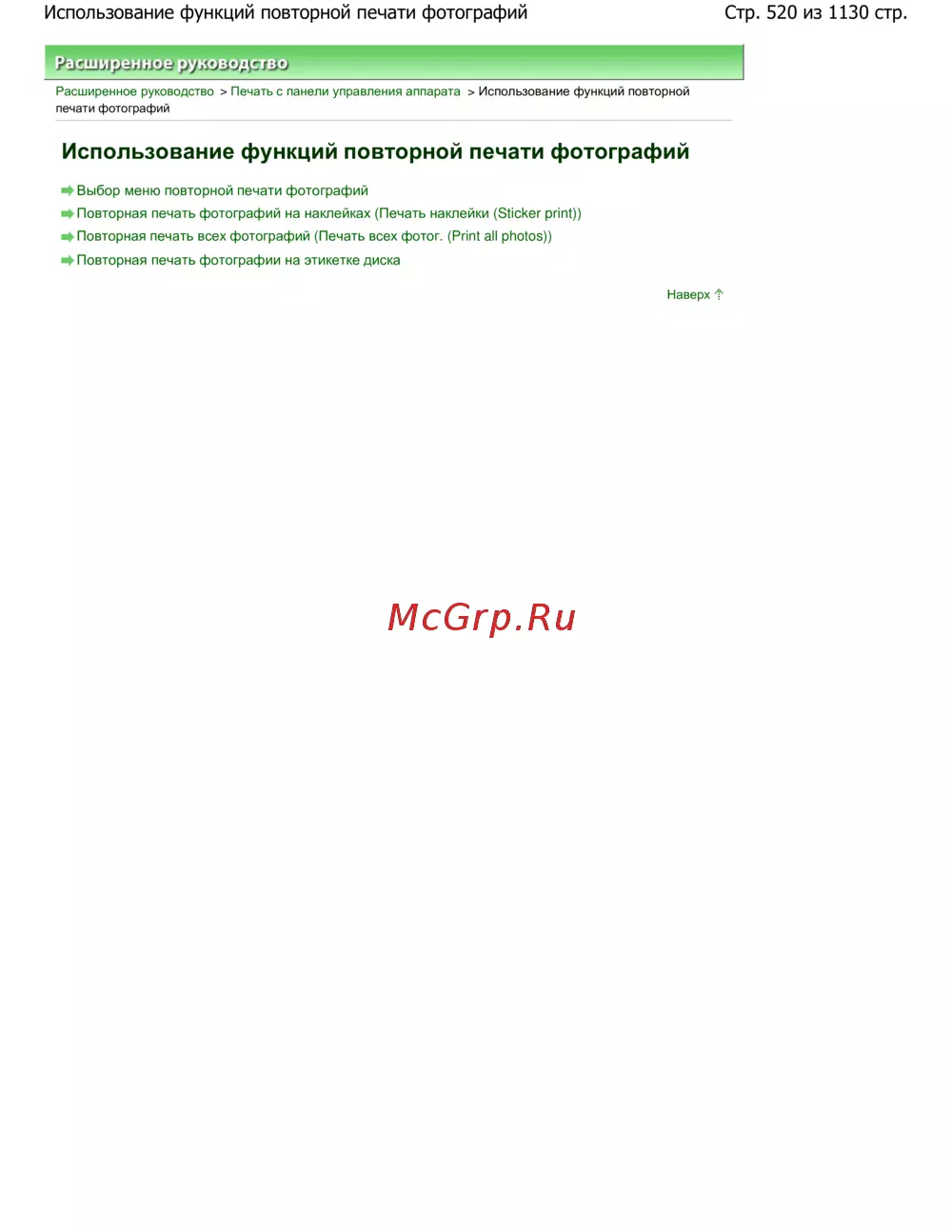 Использование функций повторной печати фотографий Стр. 520 из 1130 стр.

Расширенное руководство

Расширенное руководство > Печать с панели управления аппарата > Использование функций повторной печати фотографий

Использование функций повторной печати фотографий

➡ Выбор меню повторной печати фотографий
➡ Повторная печать фотографий на наклейках (Печать наклейки (Sticker print))
➡ Повторная печать всех фотографий (Печать всех фотог. (Print all photos))
➡ Повторная печать фотографии на этикетке диска

Наверх ↑

McGrp.Ru